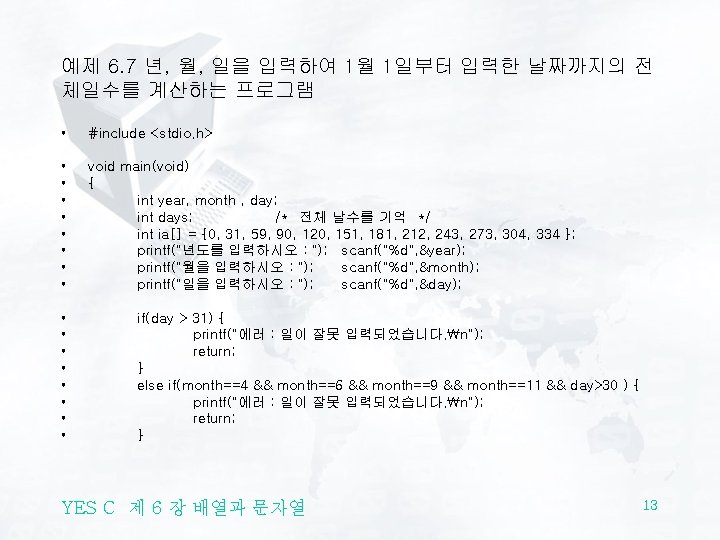 예제 6.7 년, 월, 일을 입력하여 1월 1일부터 입력한 날짜까지의 전체일수를 계산하는 프로그램

• #include <stdio.h>

• void main(void)
• {
• int year, month , day;
• int days; /* 전체 날수를 기억 */
• int ia[] = {0, 31, 59, 90, 120, 151, 181, 212, 243, 273, 304, 334 };
• printf("년도를 입력하시오 : "); scanf("%d",&year);
• printf("월을 입력하시오 : "); scanf("%d",&month);
• printf("일을 입력하시오 : "); scanf("%d",&day);

• if(day > 31) {
• printf("에러 : 일이 잘못 입력되었습니다.₩n");
• return;
• }
• else if(month==4 && month==6 && month==9 && month==11 && day>30 ) {
• printf("에러 : 일이 잘못 입력되었습니다.₩n");
• return;
• }

YES C 제 6 장 배열과 문자열

13